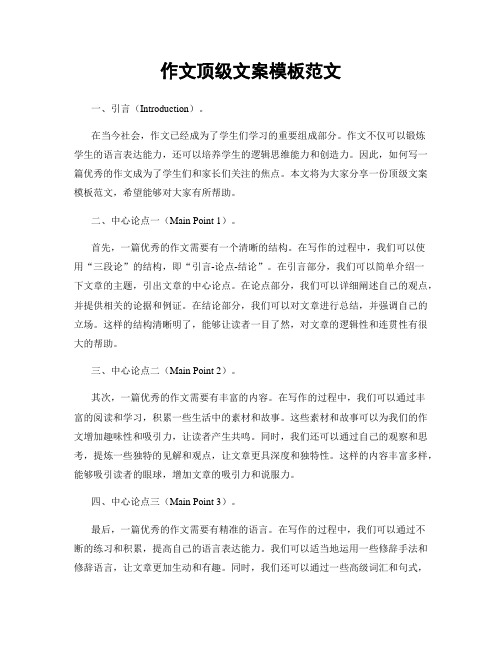 作文顶级文案模板范文

一、引言（Introduction）。

在当今社会，作文已经成为了学生们学习的重要组成部分。作文不仅可以锻炼学生的语言表达能力，还可以培养学生的逻辑思维能力和创造力。因此，如何写一篇优秀的作文成为了学生们和家长们关注的焦点。本文将为大家分享一份顶级文案模板范文，希望能够对大家有所帮助。

二、中心论点一（Main Point 1）。

首先，一篇优秀的作文需要有一个清晰的结构。在写作的过程中，我们可以使用“三段论”的结构，即“引言-论点-结论”。在引言部分，我们可以简单介绍一下文章的主题，引出文章的中心论点。在论点部分，我们可以详细阐述自己的观点，并提供相关的论据和例证。在结论部分，我们可以对文章进行总结，并强调自己的立场。这样的结构清晰明了，能够让读者一目了然，对文章的逻辑性和连贯性有很大的帮助。

三、中心论点二（Main Point 2）。

其次，一篇优秀的作文需要有丰富的内容。在写作的过程中，我们可以通过丰富的阅读和学习，积累一些生活中的素材和故事。这些素材和故事可以为我们的作文增加趣味性和吸引力，让读者产生共鸣。同时，我们还可以通过自己的观察和思考，提炼一些独特的见解和观点，让文章更具深度和独特性。这样的内容丰富多样，能够吸引读者的眼球，增加文章的吸引力和说服力。

四、中心论点三（Main Point 3）。

最后，一篇优秀的作文需要有精准的语言。在写作的过程中，我们可以通过不断的练习和积累，提高自己的语言表达能力。我们可以适当地运用一些修辞手法和修辞语言，让文章更加生动和有趣。同时，我们还可以通过一些高级词汇和句式，